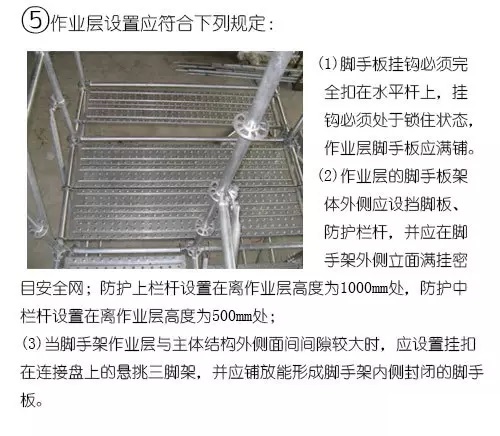 ⑤作业层设置应符合下列规定：

(1)脚手板挂钩必须完全扣在水平杆上，挂钩必须处于锁住状态，作业层脚手板应满铺。

(2)作业层的脚手板架体外侧应设挡脚板、防护栏杆，并应在脚手架外侧立面满挂密目安全网；防护上栏杆设置在离作业层高度为1000mm处，防护中栏杆设置在离作业层高度为500mm处；

(3)当脚手架作业层与主体结构外侧面间间隙较大时，应设置挂扣在连接盘上的悬挑三脚架，并应铺放能形成脚手架内侧封闭的脚手板。